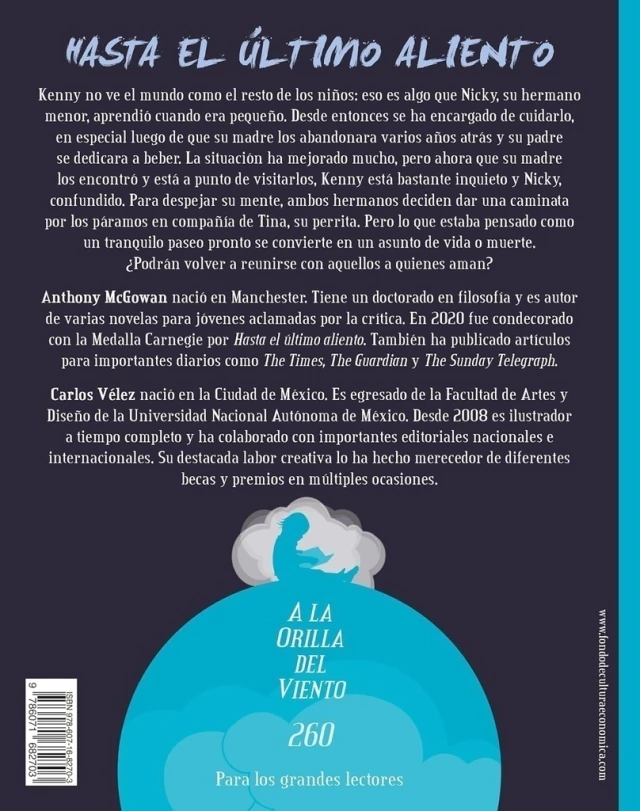 HASTA EL ÚLTIMO ALIENTO

Kenny no ve el mundo como el resto de los niños: eso es algo que Nicky, su hermano menor, aprendió cuando era pequeño. Desde entonces se ha encargado de cuidarlo, en especial luego de que su madre los abandonara varios años atrás y su padre se dedicara a beber. La situación ha mejorado mucho, pero ahora que su madre los encontró y está a punto de visitarlos, Kenny está bastante inquieto y Nicky, confundido. Para despejar su mente, ambos hermanos deciden dar una caminata por los páramos en compañía de Tina, su perrita. Pero lo que estaba pensado como un tranquilo paseo pronto se convierte en un asunto de vida o muerte. ¿Podrán volver a reunirse con aquellos a quienes aman?

Anthony McGowan nació en Manchester. Tiene un doctorado en filosofía y es autor de varias novelas para jóvenes aclamadas por la crítica. En 2020 fue condecorado con la Medalla Carnegie por Hasta el último aliento. También ha publicado artículos para importantes diarios como The Times, The Guardian y The Sunday Telegraph.

Carlos Vélez nació en la Ciudad de México. Es egresado de la Facultad de Artes y Diseño de la Universidad Nacional Autónoma de México. Desde 2008 es ilustrador a tiempo completo y ha colaborado con importantes editoriales nacionales e internacionales. Su destacada labor creativa lo ha hecho merecedor de diferentes becas y premios en múltiples ocasiones.

A LA ORILLA DEL VIENTO

260

Para los grandes lectores

ISBN 978-607-16-8270-3

9 786071 682703

www.fondodeculturaeconomica.com